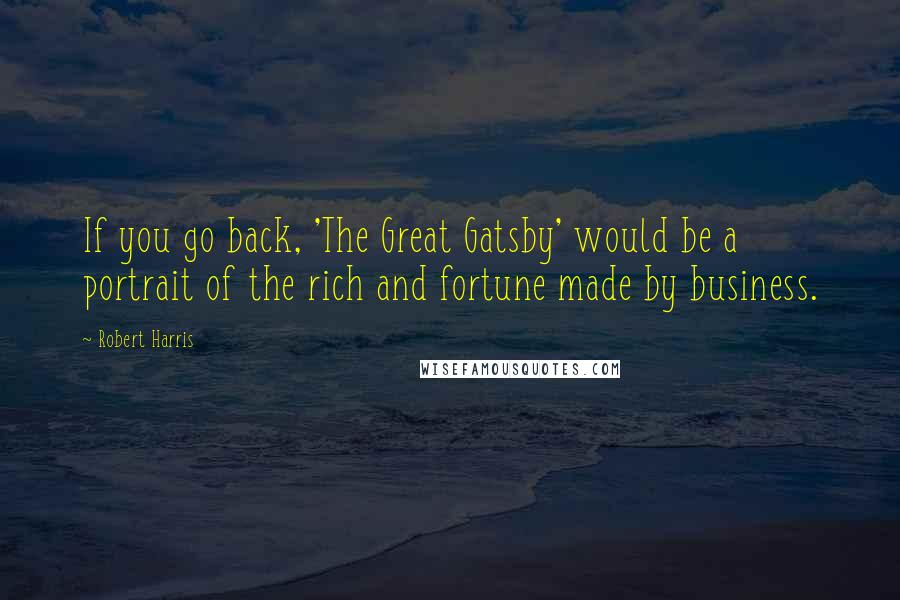 If you go back, 'The Great Gatsby' would be a portrait of the rich and fortune made by business.

~ Robert Harris

WISEFAMOUSQUOTES.COM